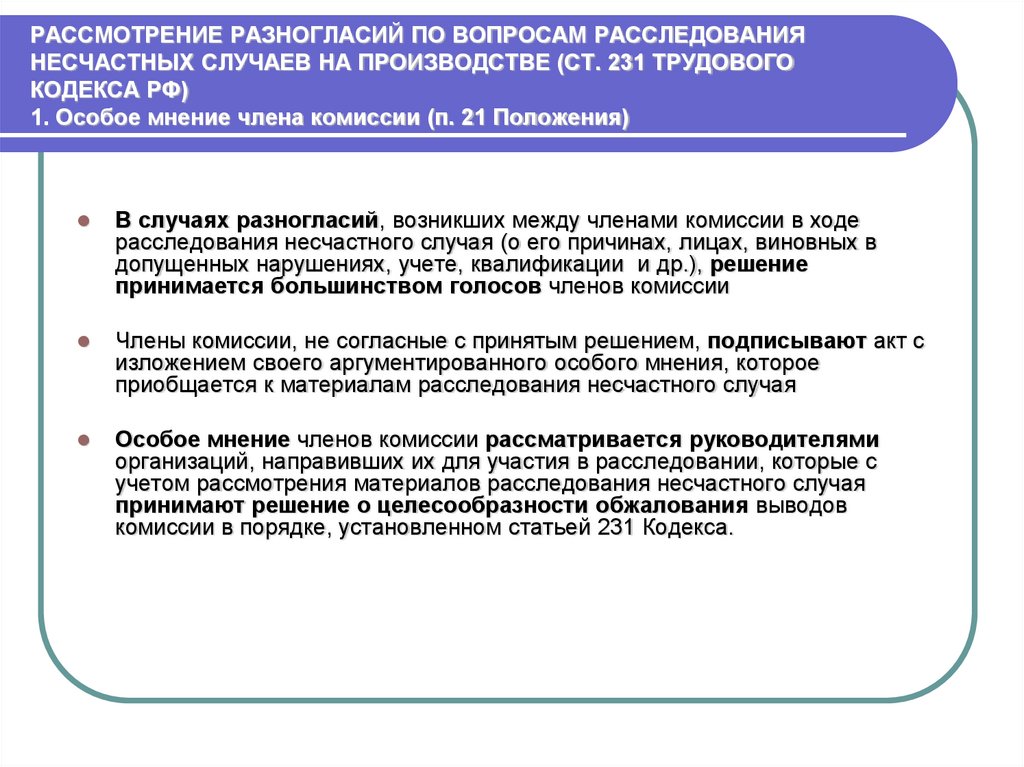 РАССМОТРЕНИЕ РАЗНОГЛАСИЙ ПО ВОПРОСАМ РАССЛЕДОВАНИЯ НЕСЧАСТНЫХ СЛУЧАЕВ НА ПРОИЗВОДСТВЕ (СТ. 231 ТРУДОВОГО КОДЕКСА РФ)
1. Особое мнение члена комиссии (п. 21 Положения)

В случаях разногласий, возникших между членами комиссии в ходе расследования несчастного случая (о его причинах, лицах, виновных в допущенных нарушениях, учете, квалификации и др.), решение принимается большинством голосов членов комиссии

Члены комиссии, не согласные с принятым решением, подписывают акт с изложением своего аргументированного особого мнения, которое приобщается к материалам расследования несчастного случая

Особое мнение членов комиссии рассматривается руководителями организаций, направивших их для участия в расследовании, которые с учетом рассмотрения материалов расследования несчастного случая принимают решение о целесообразности обжалования выводов комиссии в порядке, установленном статьей 231 Кодекса.